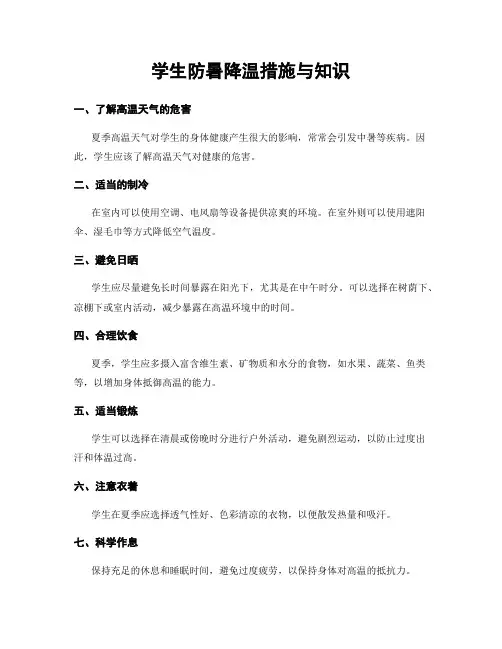 学生防暑降温措施与知识

一、了解高温天气的危害

夏季高温天气对学生的身体健康产生很大的影响，常常会引发中暑等疾病。因此，学生应该了解高温天气对健康的危害。

二、适当的制冷

在室内可以使用空调、电风扇等设备提供凉爽的环境。在室外则可以使用遮阳伞、湿毛巾等方式降低空气温度。

三、避免日晒

学生应尽量避免长时间暴露在阳光下，尤其是在中午时分。可以选择在树荫下、凉棚下或室内活动，减少暴露在高温环境中的时间。

四、合理饮食

夏季，学生应多摄入富含维生素、矿物质和水分的食物，如水果、蔬菜、鱼类等，以增加身体抵御高温的能力。

五、适当锻炼

学生可以选择在清晨或傍晚时分进行户外活动，避免剧烈运动，以防止过度出汗和体温过高。

六、注意衣着

学生在夏季应选择透气性好、色彩清凉的衣物，以便散发热量和吸汗。

七、科学作息

保持充足的休息和睡眠时间，避免过度疲劳，以保持身体对高温的抵抗力。